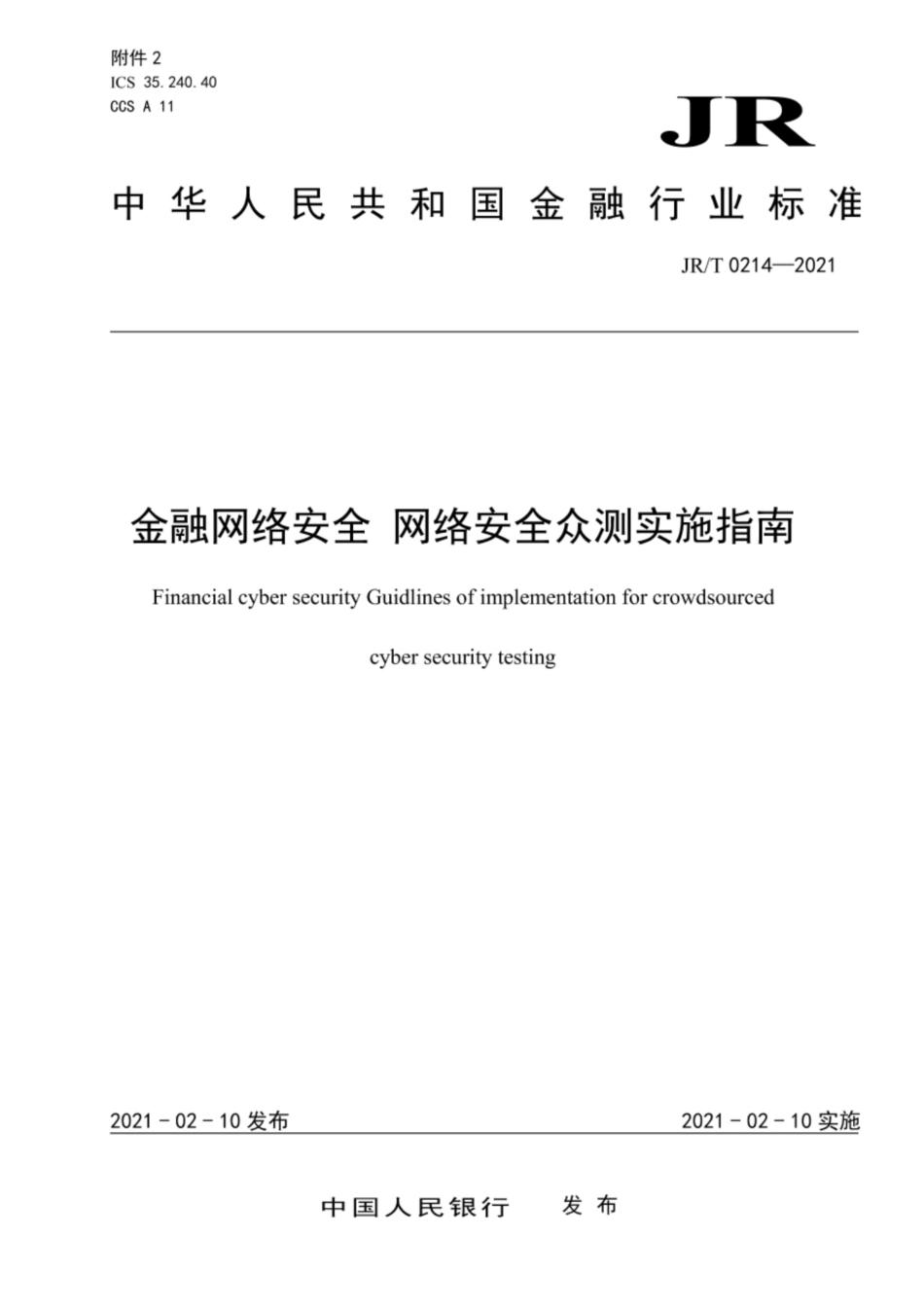 附件 2
ICS 35.240.40
CCS A 11

JR

中华人民共和国金融行业标准

JR/T 0214—2021

金融网络安全 网络安全众测实施指南

Financial cyber security Guidlines of implementation for crowdsourced cyber security testing

2021 - 02 - 10 发布

2021 - 02 - 10 实施

中国人民银行 发布